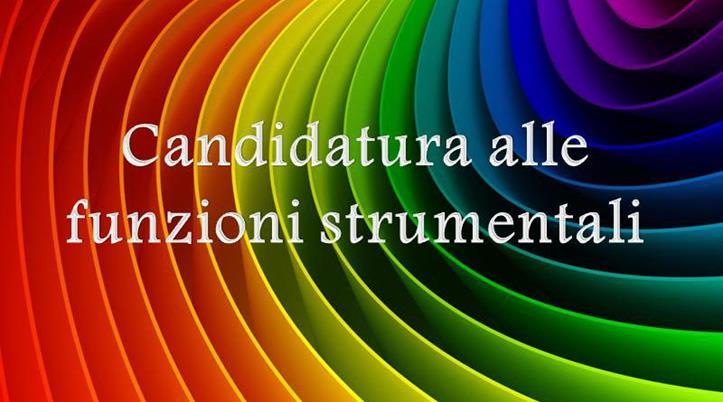 Candidatura alle funzioni strumentali